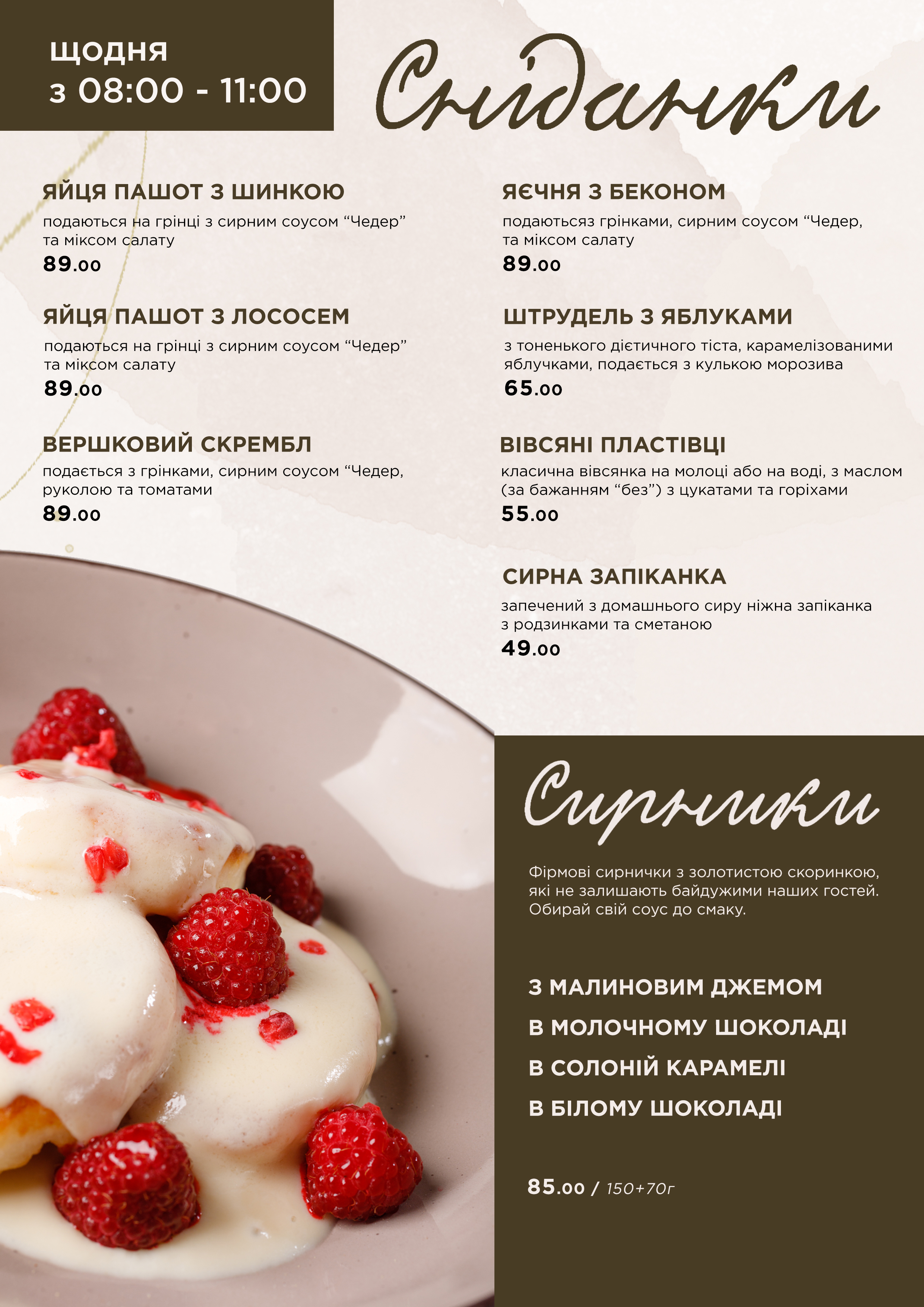 ЩОДНЯ
з 08:00 - 11:00

Сніданки

ЯЙЦЯ ПАШОТ З ШИНКОЮ
подаються на грінці з сирним соусом “Чедер” та міксом салату
89.00

ЯЙЦЯ ПАШОТ З ЛОСОСЕМ
подаються на грінці з сирним соусом “Чедер” та міксом салату
89.00

ВЕРШКОВИЙ СКРЕМБЛ
подається з грінками, сирним соусом “Чедер, руколою та томатами
89.00

ЯЄЧНЯ З БЕКОНОМ
подаютьсяз грінками, сирним соусом “Чедер, та міксом салату
89.00

ШТРУДЕЛЬ З ЯБЛУКАМИ
з тоненького дієтичного тіста, карамелізованими яблучками, подається з кулькою морозива
65.00

ВІВСЯНІ ПЛАСТІВЦІ
класична вівсянка на молоці або на воді, з маслом (за бажанням “без”) з цукатами та горіхами
55.00

СИРНА ЗАПІКАНКА
запечений з домашнього сиру ніжна запіканка з родзинками та сметаною
49.00

Сирники

Фірмові сирнички з золотистою скоринкою, які не залишають байдужими наших гостей. Обирай свій соус до смаку.

З МАЛИНОВИМ ДЖЕМОМ
В МОЛОЧНОМУ ШОКОЛАДІ
В СОЛОНІЙ КАРАМЕЛІ
В БІЛОМУ ШОКОЛАДІ

85.00 / 150+70г